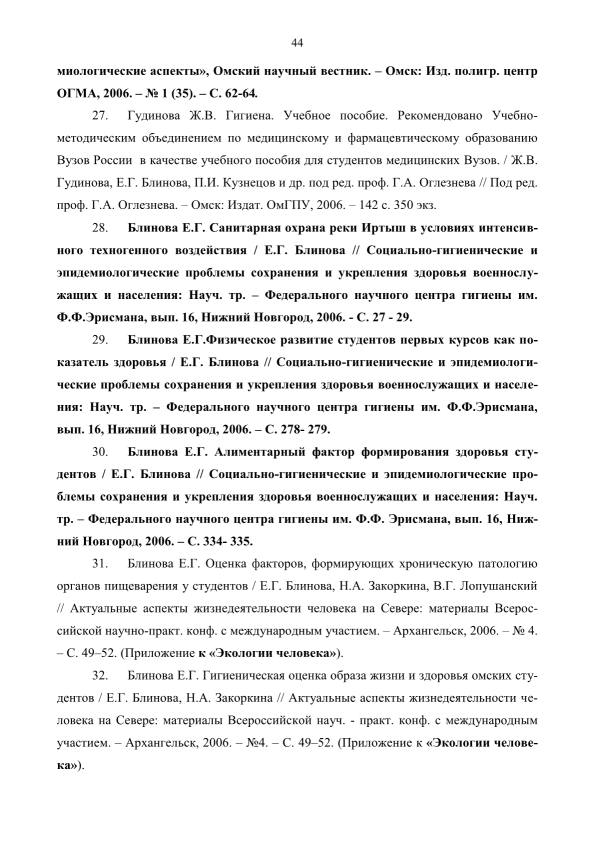 44

миологические аспекты», Омский научный вестник. – Омск: Изд. полигр. центр ОГМА, 2006. – № 1 (35). – С. 62-64.

27. Гудинова Ж.В. Гигиена. Учебное пособие. Рекомендовано Учебно-методическим объединением по медицинскому и фармацевтическому образованию Вузов России в качестве учебного пособия для студентов медицинских Вузов. / Ж.В. Гудинова, Е.Г. Блинова, П.И. Кузнецов и др. под ред. проф. Г.А. Оглезнева // Под ред. проф. Г.А. Оглезнева. – Омск: Издат. ОмГПУ, 2006. – 142 с. 350 экз.

28. Блинова Е.Г. Санитарная охрана реки Иртыш в условиях интенсивного техногенного воздействия / Е.Г. Блинова // Социально-гигиенические и эпидемиологические проблемы сохранения и укрепления здоровья военнослужащих и населения: Науч. тр. – Федерального научного центра гигиены им. Ф.Ф.Эрисмана, вып. 16, Нижний Новгород, 2006. - С. 27 - 29.

29. Блинова Е.Г.Физическое развитие студентов первых курсов как показатель здоровья / Е.Г. Блинова // Социально-гигиенические и эпидемиологические проблемы сохранения и укрепления здоровья военнослужащих и населения: Науч. тр. – Федерального научного центра гигиены им. Ф.Ф.Эрисмана, вып. 16, Нижний Новгород, 2006. – С. 278- 279.

30. Блинова Е.Г. Алиментарный фактор формирования здоровья студентов / Е.Г. Блинова // Социально-гигиенические и эпидемиологические проблемы сохранения и укрепления здоровья военнослужащих и населения: Науч. тр. – Федерального научного центра гигиены им. Ф.Ф. Эрисмана, вып. 16, Нижний Новгород, 2006. – С. 334- 335.

31. Блинова Е.Г. Оценка факторов, формирующих хроническую патологию органов пищеварения у студентов / Е.Г. Блинова, Н.А. Закоркина, В.Г. Лопушанский // Актуальные аспекты жизнедеятельности человека на Севере: материалы Всероссийской научно-практ. конф. с международным участием. – Архангельск, 2006. – № 4. – С. 49–52. (Приложение к «Экологии человека»).

32. Блинова Е.Г. Гигиеническая оценка образа жизни и здоровья омских студентов / Е.Г. Блинова, Н.А. Закоркина // Актуальные аспекты жизнедеятельности человека на Севере: материалы Всероссийской науч. - практ. конф. с международным участием. – Архангельск, 2006. – №4. – С. 49–52. (Приложение к «Экологии человека»).